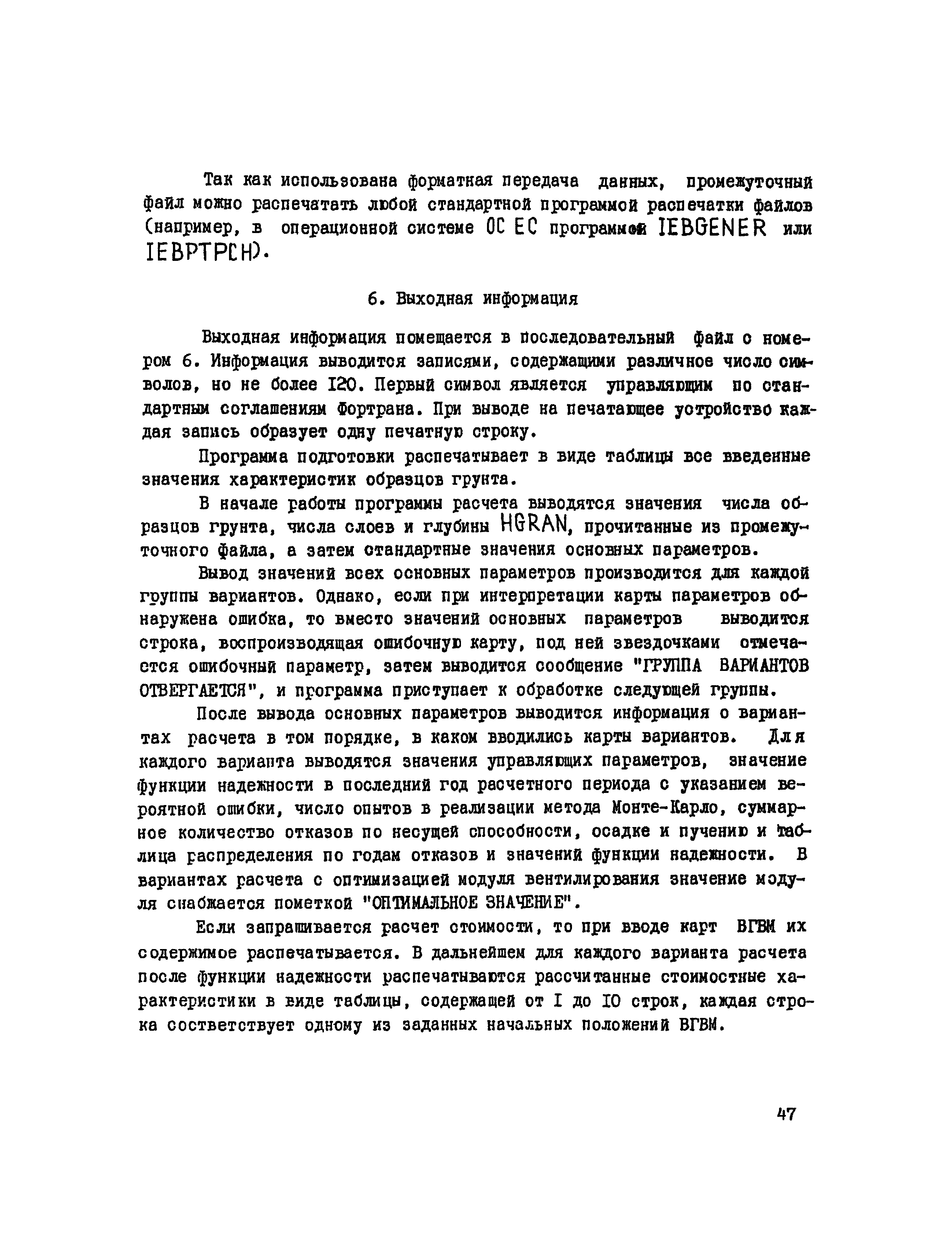 Так как использована форматная передача данных, промежуточный файл можно распечатать любой стандартной программой распечатки файлов (например, в операционной системе ОС ЕС программой IEBGENER или IEBPTPCH).

6. Выходная информация

Выходная информация помещается в последовательный файл с номером 6. Информация выводится записями, содержащими различное число символов, но не более I20. Первый символ является управляющим по стандартным соглашениям Фортрана. При выводе на печатающее устройство каждая запись образует одну печатную строку.

Программа подготовки распечатывает в виде таблицы все введенные значения характеристик образцов грунта.

В начале работы программы расчета выводятся значения числа образцов грунта, числа слоев и глубины HGRAN, прочитанные из промежуточного файла, а затем стандартные значения основных параметров.

Вывод значений всех основных параметров производится для каждой группы вариантов. Однако, если при интерпретации карты параметров обнаружена ошибка, то вместо значений основных параметров выводится строка, воспроизводящая ошибочную карту, под ней звездочками отмечается ошибочный параметр, затем выводится сообщение "ГРУППА ВАРИАНТОВ ОТВЕРГАЕТСЯ", и программа приступает к обработке следующей группы.

После вывода основных параметров выводится информация о вариантах расчета в том порядке, в каком вводились карты вариантов. Для каждого варианта выводятся значения управляющих параметров, значение функции надежности в последний год расчетного периода с указанием вероятной ошибки, число опытов в реализации метода Монте-Карло, суммарное количество отказов по несущей способности, осадке и пучению и таблица распределения по годам отказов и значений функции надежности. В вариантах расчета с оптимизацией модуля вентилирования значение модуля снабжается пометкой "ОПТИМАЛЬНОЕ ЗНАЧЕНИЕ".

Если запрашивается расчет стоимости, то при вводе карт ВГВМ их содержимое распечатывается. В дальнейшем для каждого варианта расчета после функции надежности распечатываются рассчитанные стоимостные характеристики в виде таблицы, содержащей от I до I0 строк, каждая строка соответствует одному из заданных начальных положений ВГВМ.

47